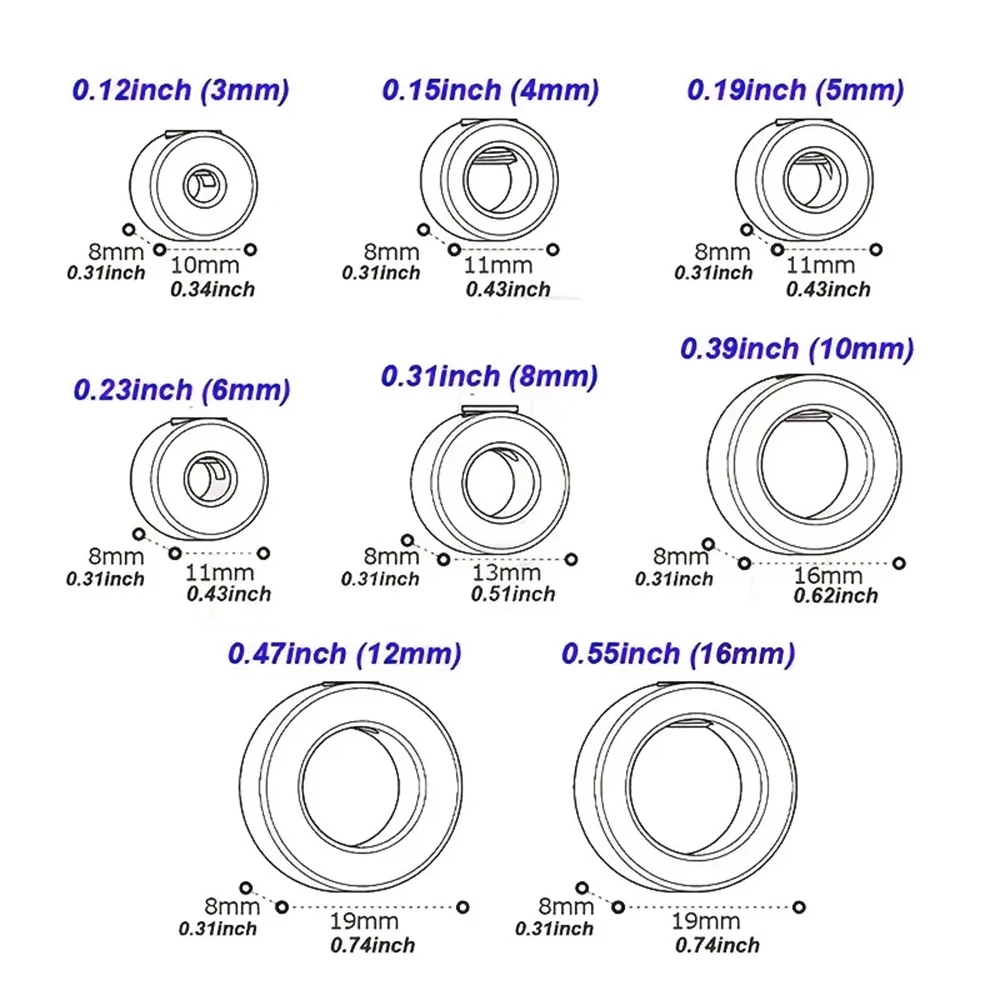 0.12inch (3mm)

8mm
0.31inch
10mm
0.34inch

0.15inch (4mm)

8mm
0.31inch
11mm
0.43inch

0.19inch (5mm)

8mm
0.31inch
11mm
0.43inch

0.23inch (6mm)

8mm
0.31inch
11mm
0.43inch

0.31inch (8mm)

8mm
0.31inch
13mm
0.51inch

0.39inch (10mm)

8mm
0.31inch
16mm
0.62inch

0.47inch (12mm)

8mm
0.31inch
19mm
0.74inch

0.55inch (16mm)

8mm
0.31inch
19mm
0.74inch